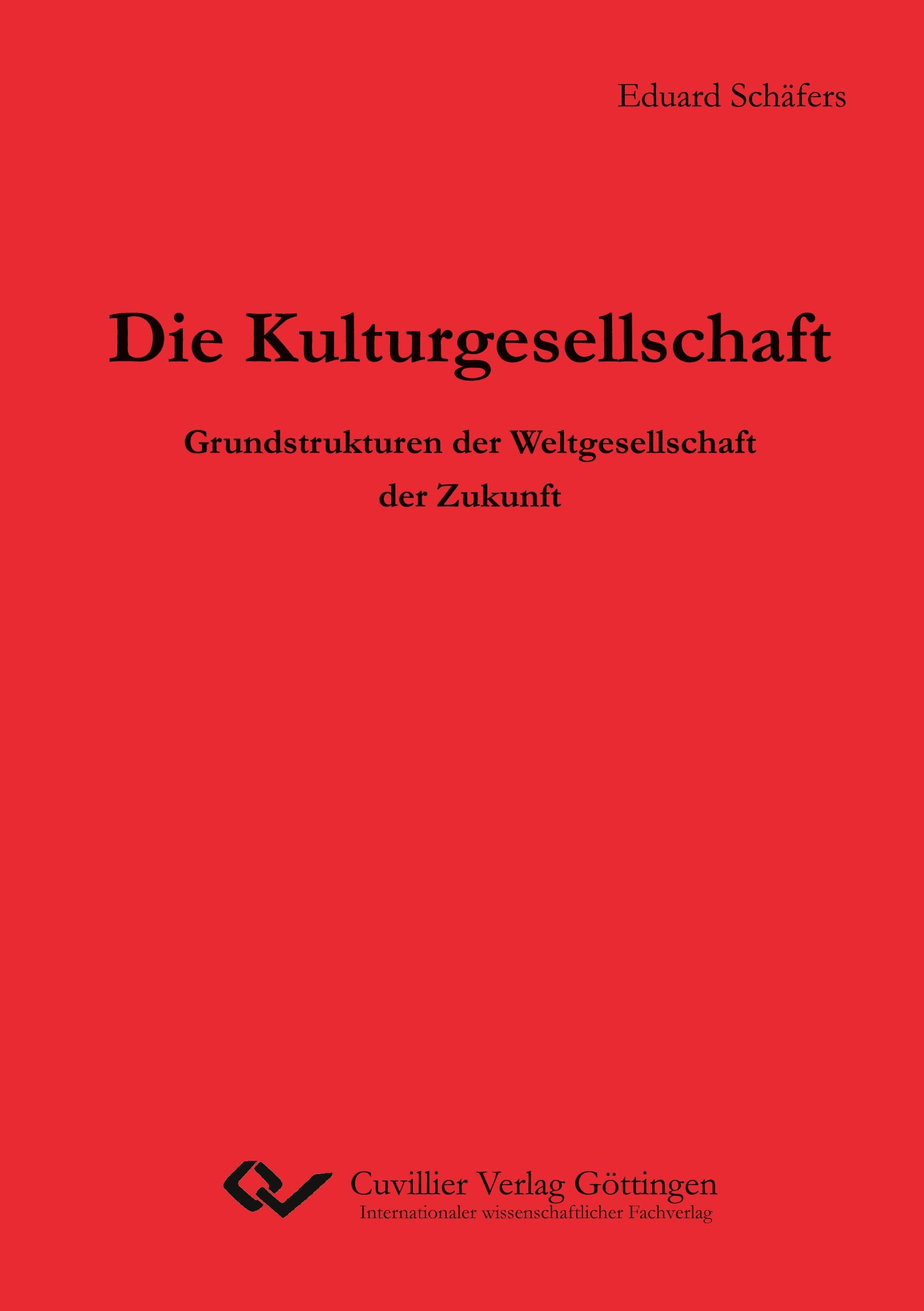 Eduard Schäfers

Die Kulturgesellschaft

Grundstrukturen der Weltgesellschaft der Zukunft

Cuvillier Verlag Göttingen
Internationaler wissenschaftlicher Fachverlag